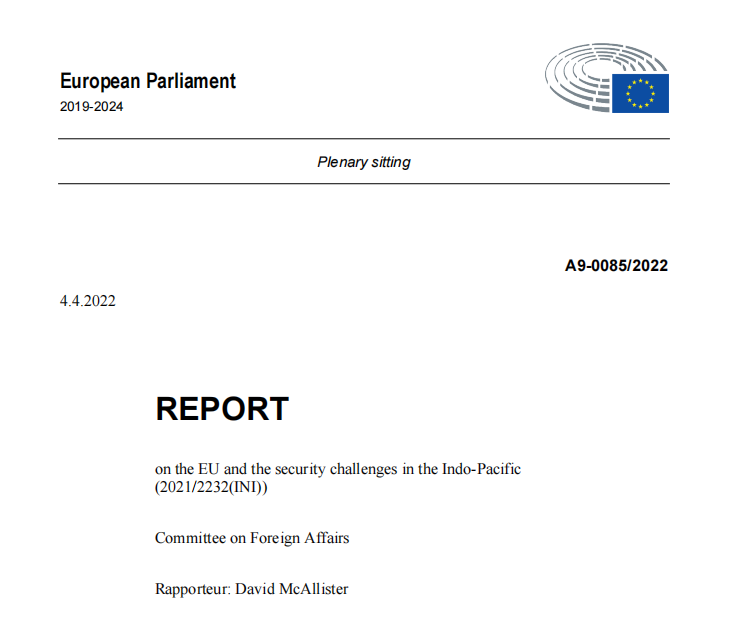 European Parliament
2019-2024

Plenary sitting

A9-0085/2022

4.4.2022

REPORT

on the EU and the security challenges in the Indo-Pacific (2021/2232(INI))

Committee on Foreign Affairs

Rapporteur: David McAllister